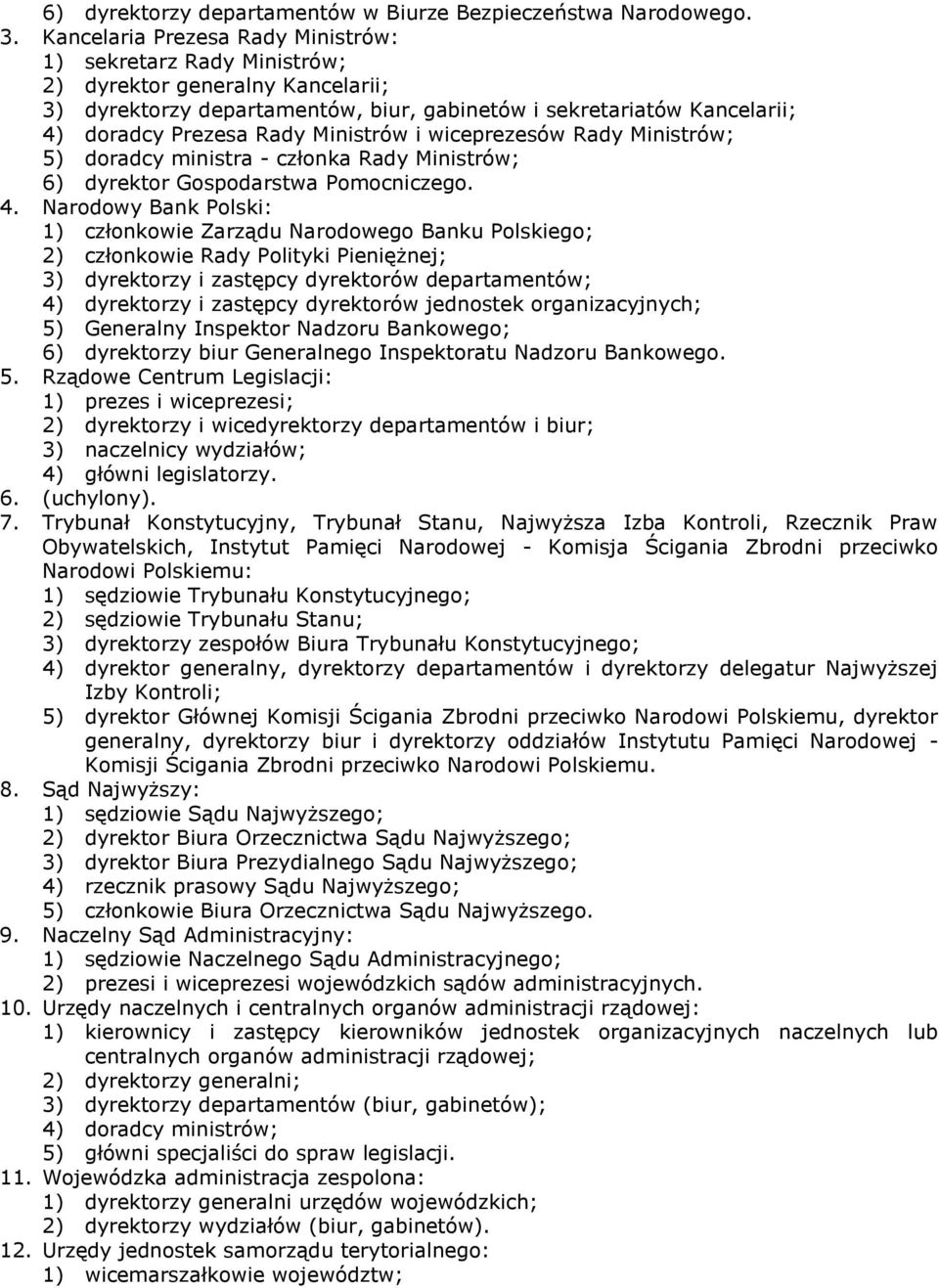 6) dyrektorzy departamentów w Biurze Bezpieczeństwa Narodowego.
3. Kancelaria Prezesa Rady Ministrów:
1) sekretarz Rady Ministrów;
2) dyrektor generalny Kancelarii;
3) dyrektorzy departamentów, biur, gabinetów i sekretariatów Kancelarii;
4) doradcy Prezesa Rady Ministrów i wiceprezesów Rady Ministrów;
5) doradcy ministra - członka Rady Ministrów;
6) dyrektor Gospodarstwa Pomocniczego.
4. Narodowy Bank Polski:
1) członkowie Zarządu Narodowego Banku Polskiego;
2) członkowie Rady Polityki Pieniężnej;
3) dyrektorzy i zastępcy dyrektorów departamentów;
4) dyrektorzy i zastępcy dyrektorów jednostek organizacyjnych;
5) Generalny Inspektor Nadzoru Bankowego;
6) dyrektorzy biur Generalnego Inspektoratu Nadzoru Bankowego.
5. Rządowe Centrum Legislacji:
1) prezes i wiceprezesi;
2) dyrektorzy i wicedyrektorzy departamentów i biur;
3) naczelnicy wydziałów;
4) główni legislatorzy.
6. (uchylony).
7. Trybunał Konstytucyjny, Trybunał Stanu, Najwyższa Izba Kontroli, Rzecznik Praw Obywatelskich, Instytut Pamięci Narodowej - Komisja Ścigania Zbrodni przeciwko Narodowi Polskiemu:
1) sędziowie Trybunału Konstytucyjnego;
2) sędziowie Trybunału Stanu;
3) dyrektorzy zespołów Biura Trybunału Konstytucyjnego;
4) dyrektor generalny, dyrektorzy departamentów i dyrektorzy delegatur Najwyższej Izby Kontroli;
5) dyrektor Głównej Komisji Ścigania Zbrodni przeciwko Narodowi Polskiemu, dyrektor generalny, dyrektorzy biur i dyrektorzy oddziałów Instytutu Pamięci Narodowej - Komisji Ścigania Zbrodni przeciwko Narodowi Polskiemu.
8. Sąd Najwyższy:
1) sędziowie Sądu Najwyższego;
2) dyrektor Biura Orzecznictwa Sądu Najwyższego;
3) dyrektor Biura Prezydialnego Sądu Najwyższego;
4) rzecznik prasowy Sądu Najwyższego;
5) członkowie Biura Orzecznictwa Sądu Najwyższego.
9. Naczelny Sąd Administracyjny:
1) sędziowie Naczelnego Sądu Administracyjnego;
2) prezesi i wiceprezesi wojewódzkich sądów administracyjnych.
10. Urzędy naczelnych i centralnych organów administracji rządowej:
1) kierownicy i zastępcy kierowników jednostek organizacyjnych naczelnych lub centralnych organów administracji rządowej;
2) dyrektorzy generalni;
3) dyrektorzy departamentów (biur, gabinetów);
4) doradcy ministrów;
5) główni specjaliści do spraw legislacji.
11. Wojewódzka administracja zespolona:
1) dyrektorzy generalni urzędów wojewódzkich;
2) dyrektorzy wydziałów (biur, gabinetów).
12. Urzędy jednostek samorządu terytorialnego:
1) wicemarszałkowie województw;